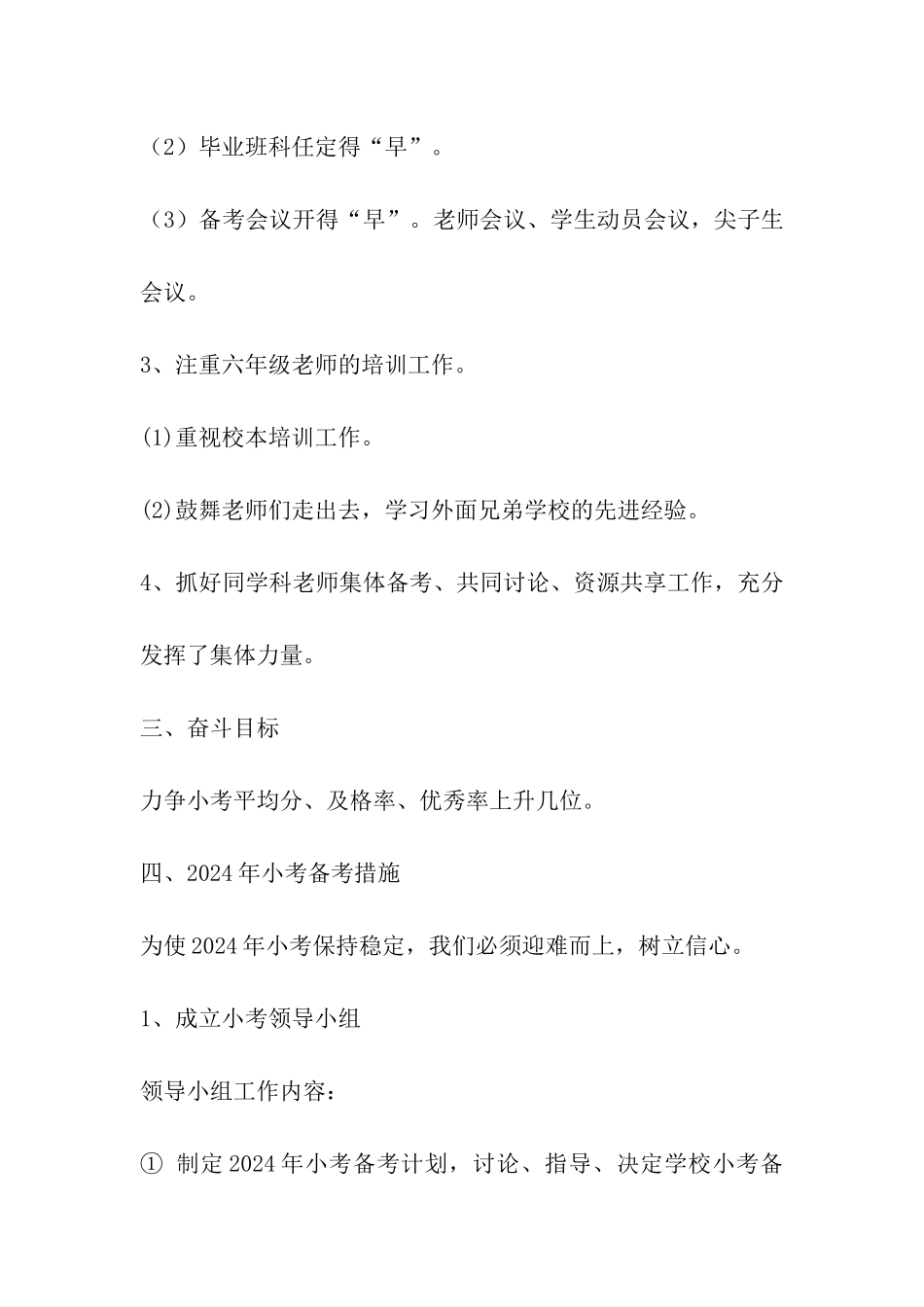 （2）毕业班科任定得“早”。

（3）备考会议开得“早”。老师会议、学生动员会议，尖子生会议。

3、注重六年级老师的培训工作。

⑴重视校本培训工作。

⑵鼓舞老师们走出去，学习外面兄弟学校的先进经验。

4、抓好同学科老师集体备考、共同讨论、资源共享工作，充分发挥了集体力量。

三、奋斗目标

力争小考平均分、及格率、优秀率上升几位。

四、2024年小考备考措施

为使2024年小考保持稳定，我们必须迎难而上，树立信心。

1、成立小考领导小组

领导小组工作内容：

① 制定2024年小考备考计划，讨论、指导、决定学校小考备